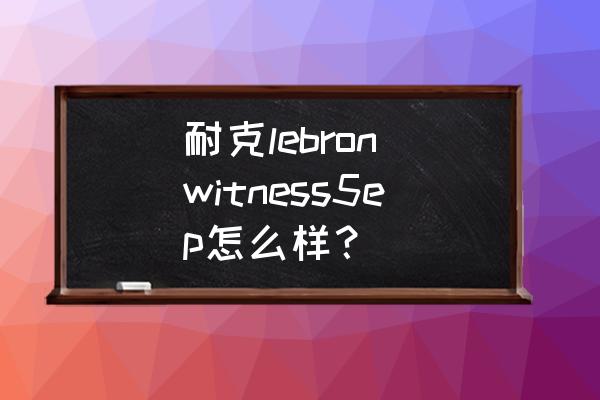 耐克lebron witness5ep怎么样？